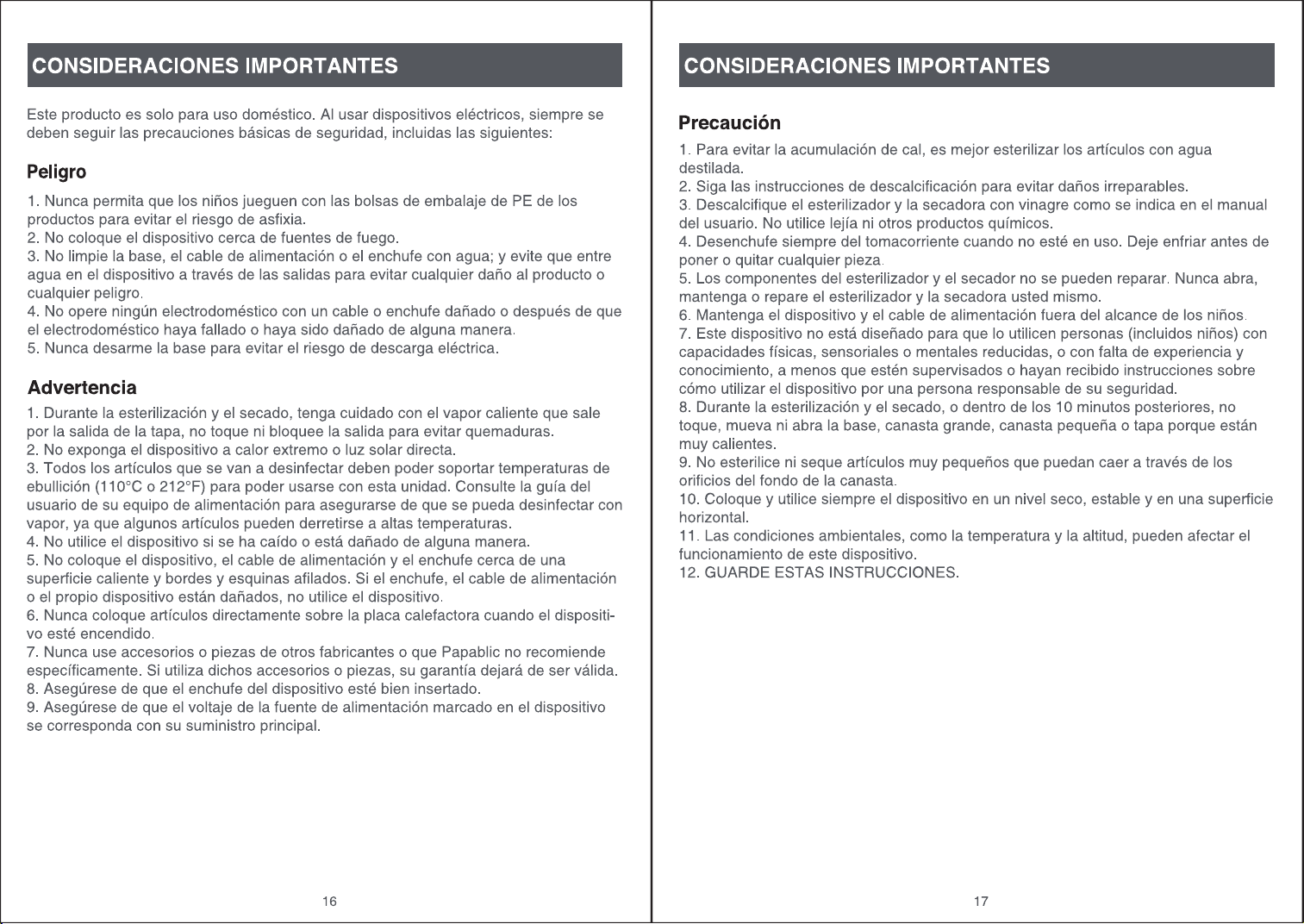 CONSIDERACIONES IMPORTANTES

Este producto es solo para uso doméstico. Al usar dispositivos eléctricos, siempre se deben seguir las precauciones básicas de seguridad, incluidas las siguientes:

Peligro

1. Nunca permita que los niños jueguen con las bolsas de embalaje de PE de los productos para evitar el riesgo de asfixia.
2. No coloque el dispositivo cerca de fuentes de fuego.
3. No limpie la base, el cable de alimentación o el enchufe con agua; y evite que entre agua en el dispositivo a través de las salidas para evitar cualquier daño al producto o cualquier peligro.
4. No opere ningún electrodoméstico con un cable o enchufe dañado o después de que el electrodoméstico haya fallado o haya sido dañado de alguna manera.
5. Nunca desarme la base para evitar el riesgo de descarga eléctrica.

Advertencia

1. Durante la esterilización y el secado, tenga cuidado con el vapor caliente que sale por la salida de la tapa, no toque ni bloquee la salida para evitar quemaduras.
2. No exponga el dispositivo a calor extremo o luz solar directa.
3. Todos los artículos que se van a desinfectar deben poder soportar temperaturas de ebullición (110°C o 212°F) para poder usarse con esta unidad. Consulte la guía del usuario de su equipo de alimentación para asegurarse de que se pueda desinfectar con vapor, ya que algunos artículos pueden derretirse a altas temperaturas.
4. No utilice el dispositivo si se ha caído o está dañado de alguna manera.
5. No coloque el dispositivo, el cable de alimentación y el enchufe cerca de una superficie caliente y bordes y esquinas afilados. Si el enchufe, el cable de alimentación o el propio dispositivo están dañados, no utilice el dispositivo.
6. Nunca coloque artículos directamente sobre la placa calefactora cuando el dispositivo esté encendido.
7. Nunca use accesorios o piezas de otros fabricantes o que Papablic no recomiende específicamente. Si utiliza dichos accesorios o piezas, su garantía dejará de ser válida.
8. Asegúrese de que el enchufe del dispositivo esté bien insertado.
9. Asegúrese de que el voltaje de la fuente de alimentación marcado en el dispositivo se corresponda con su suministro principal.

16

CONSIDERACIONES IMPORTANTES

Precaución

1. Para evitar la acumulación de cal, es mejor esterilizar los artículos con agua destilada.
2. Siga las instrucciones de descalcificación para evitar daños irreparables.
3. Descalcifique el esterilizador y la secadora con vinagre como se indica en el manual del usuario. No utilice lejía ni otros productos químicos.
4. Desenchufe siempre del tomacorriente cuando no esté en uso. Deje enfriar antes de poner o quitar cualquier pieza.
5. Los componentes del esterilizador y el secador no se pueden reparar. Nunca abra, mantenga o repare el esterilizador y la secadora usted mismo.
6. Mantenga el dispositivo y el cable de alimentación fuera del alcance de los niños.
7. Este dispositivo no está diseñado para que lo utilicen personas (incluidos niños) con capacidades físicas, sensoriales o mentales reducidas, o con falta de experiencia y conocimiento, a menos que estén supervisados o hayan recibido instrucciones sobre cómo utilizar el dispositivo por una persona responsable de su seguridad.
8. Durante la esterilización y el secado, o dentro de los 10 minutos posteriores, no toque, mueva ni abra la base, canasta grande, canasta pequeña o tapa porque están muy calientes.
9. No esterilice ni seque artículos muy pequeños que puedan caer a través de los orificios del fondo de la canasta.
10. Coloque y utilice siempre el dispositivo en un nivel seco, estable y en una superficie horizontal.
11. Las condiciones ambientales, como la temperatura y la altitud, pueden afectar el funcionamiento de este dispositivo.
12. GUARDE ESTAS INSTRUCCIONES.

17